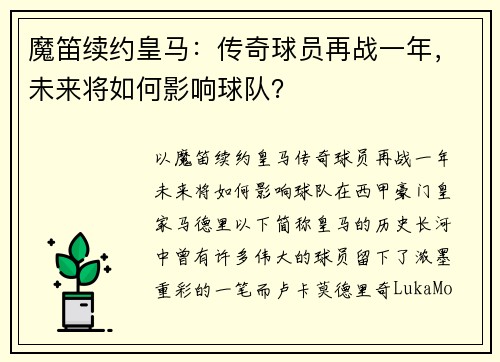 魔笛续约皇马：传奇球员再战一年，未来将如何影响球队？

以魔笛续约皇马传奇球员再战一年未来将如何影响球队在西甲豪门皇家马德里以下简称皇马的历史长河中曾有许多伟大的球员留下了浓墨重彩的一笔而卢卡莫德里奇LukaMo